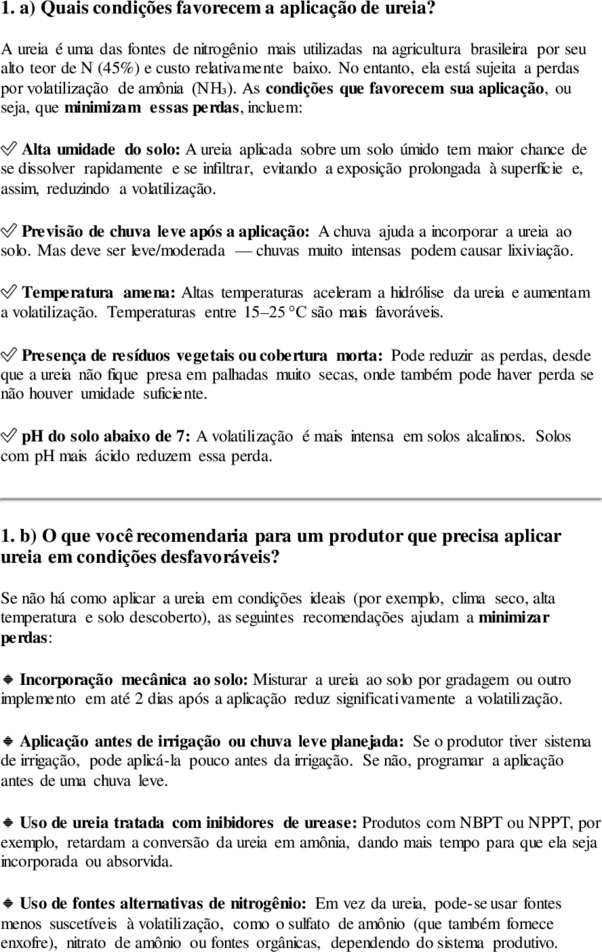 1. a) Quais condições favorecem a aplicação de ureia?

A ureia é uma das fontes de nitrogênio mais utilizadas na agricultura brasileira por seu alto teor de N (45%) e custo relativamente baixo. No entanto, ela está sujeita a perdas por volatilização de amônia ($NH_3$). As condições que favorecem sua aplicação, ou seja, que minimizam essas perdas, incluem:

✅ Alta umidade do solo: A ureia aplicada sobre um solo úmido tem maior chance de se dissolver rapidamente e se infiltrar, evitando a exposição prolongada à superfície e, assim, reduzindo a volatilização.

✅ Previsão de chuva leve após a aplicação: A chuva ajuda a incorporar a ureia ao solo. Mas deve ser leve/moderada — chuvas muito intensas podem causar lixiviação.

✅ Temperatura amena: Altas temperaturas aceleram a hidrólise da ureia e aumentam a volatilização. Temperaturas entre 15–25 °C são mais favoráveis.

✅ Presença de resíduos vegetais ou cobertura morta: Pode reduzir as perdas, desde que a ureia não fique presa em palhadas muito secas, onde também pode haver perda se não houver umidade suficiente.

✅ pH do solo abaixo de 7: A volatilização é mais intensa em solos alcalinos. Solos com pH mais ácido reduzem essa perda.

1. b) O que você recomendaria para um produtor que precisa aplicar ureia em condições desfavoráveis?

Se não há como aplicar a ureia em condições ideais (por exemplo, clima seco, alta temperatura e solo descoberto), as seguintes recomendações ajudam a minimizar perdas:

🔹 Incorporação mecânica ao solo: Misturar a ureia ao solo por gradagem ou outro implemento em até 2 dias após a aplicação reduz significativamente a volatilização.

🔹 Aplicação antes de irrigação ou chuva leve planejada: Se o produtor tiver sistema de irrigação, pode aplicá-la pouco antes da irrigação. Se não, programar a aplicação antes de uma chuva leve.

🔹 Uso de ureia tratada com inibidores de urease: Produtos com NBPT ou NPPT, por exemplo, retardam a conversão da ureia em amônia, dando mais tempo para que ela seja incorporada ou absorvida.

🔹 Uso de fontes alternativas de nitrogênio: Em vez da ureia, pode-se usar fontes menos suscetíveis à volatilização, como o sulfato de amônio (que também fornece enxofre), nitrato de amônio ou fontes orgânicas, dependendo do sistema produtivo.